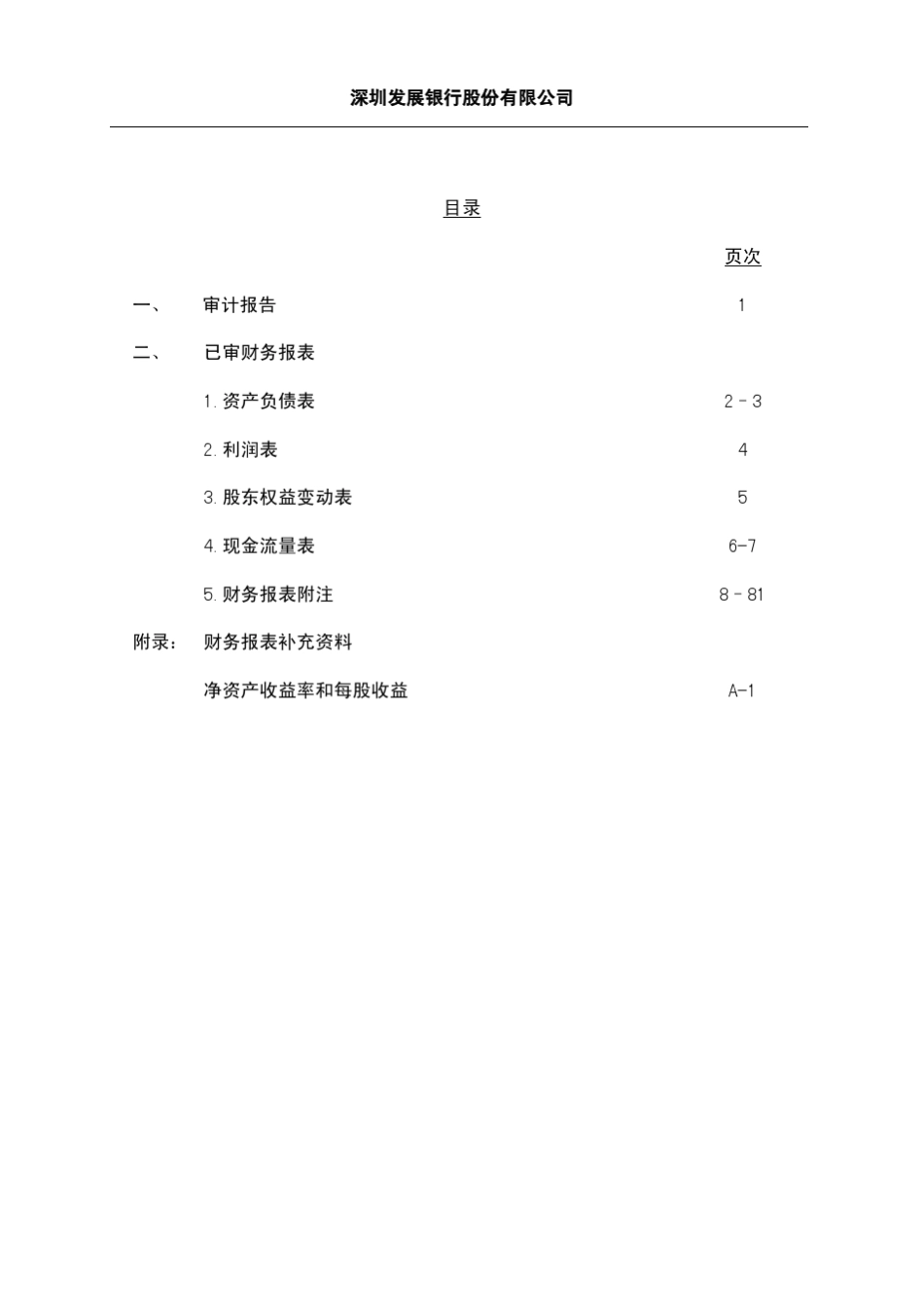 深圳发展银行股份有限公司

目录

页次

一、 审计报告 1

二、 已审财务报表

1. 资产负债表 2 - 3

2. 利润表 4

3. 股东权益变动表 5

4. 现金流量表 6-7

5. 财务报表附注 8 - 81

附录： 财务报表补充资料

净资产收益率和每股收益 A-1